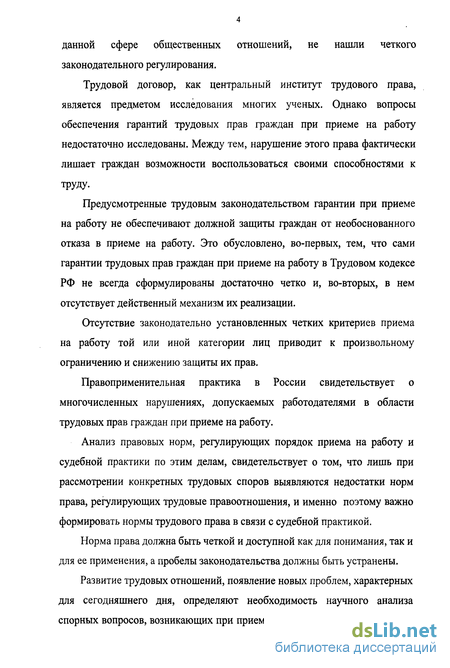 4

данной сфере общественных отношений, не нашли четкого законодательного регулирования.

Трудовой договор, как центральный институт трудового права, является предметом исследования многих ученых. Однако вопросы обеспечения гарантий трудовых прав граждан при приеме на работу недостаточно исследованы. Между тем, нарушение этого права фактически лишает граждан возможности воспользоваться своими способностями к труду.

Предусмотренные трудовым законодательством гарантии при приеме на работу не обеспечивают должной защиты граждан от необоснованного отказа в приеме на работу. Это обусловлено, во-первых, тем, что сами гарантии трудовых прав граждан при приеме на работу в Трудовом кодексе РФ не всегда сформулированы достаточно четко и, во-вторых, в нем отсутствует действенный механизм их реализации.

Отсутствие законодательно установленных четких критериев приема на работу той или иной категории лиц приводит к произвольному ограничению и снижению защиты их прав.

Правоприменительная практика в России свидетельствует о многочисленных нарушениях, допускаемых работодателями в области трудовых прав граждан при приеме на работу.

Анализ правовых норм, регулирующих порядок приема на работу и судебной практики по этим делам, свидетельствует о том, что лишь при рассмотрении конкретных трудовых споров выявляются недостатки норм права, регулирующих трудовые правоотношения, и именно поэтому важно формировать нормы трудового права в связи с судебной практикой.

Норма права должна быть четкой и доступной как для понимания, так и для ее применения, а пробелы законодательства должны быть устранены.

Развитие трудовых отношений, появление новых проблем, характерных для сегодняшнего дня, определяют необходимость научного анализа спорных вопросов, возникающих при прием

dsLib.net
библиотека диссертаций